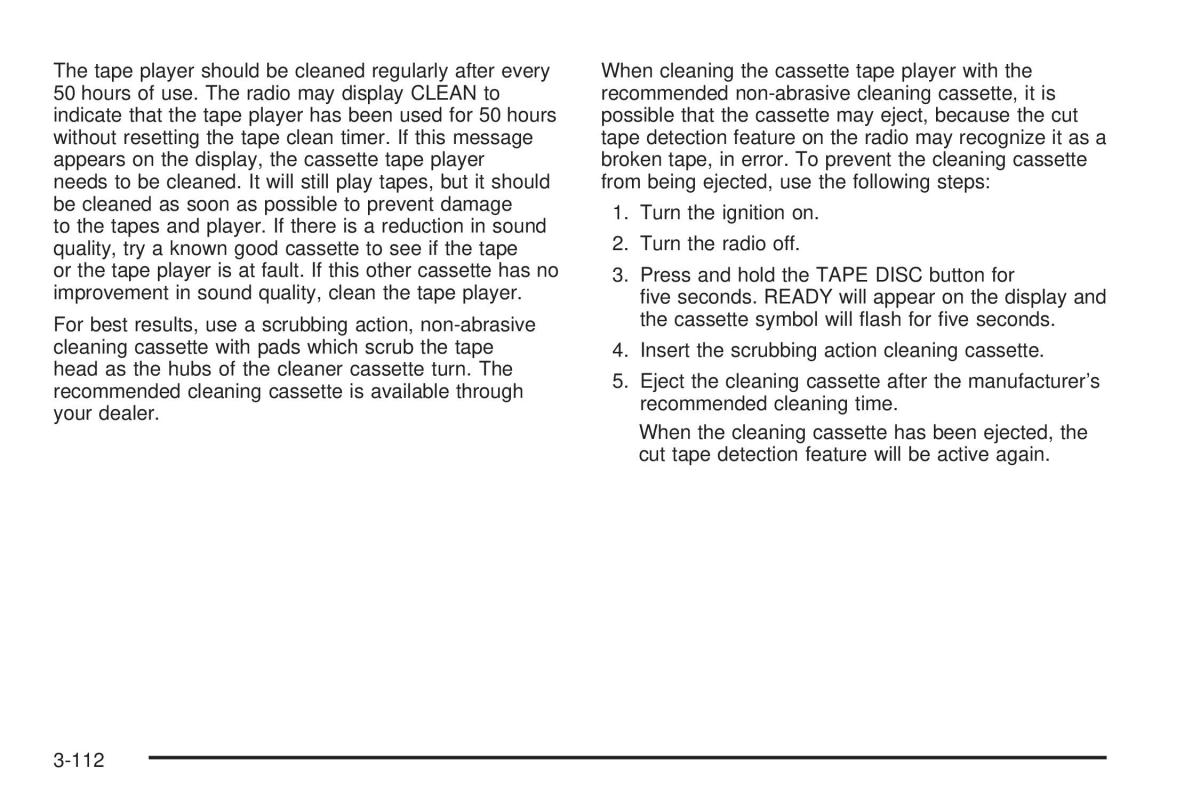 The tape player should be cleaned regularly after every 50 hours of use. The radio may display CLEAN to indicate that the tape player has been used for 50 hours without resetting the tape clean timer. If this message appears on the display, the cassette tape player needs to be cleaned. It will still play tapes, but it should be cleaned as soon as possible to prevent damage to the tapes and player. If there is a reduction in sound quality, try a known good cassette to see if the tape or the tape player is at fault. If this other cassette has no improvement in sound quality, clean the tape player.

For best results, use a scrubbing action, non-abrasive cleaning cassette with pads which scrub the tape head as the hubs of the cleaner cassette turn. The recommended cleaning cassette is available through your dealer.

When cleaning the cassette tape player with the recommended non-abrasive cleaning cassette, it is possible that the cassette may eject, because the cut tape detection feature on the radio may recognize it as a broken tape, in error. To prevent the cleaning cassette from being ejected, use the following steps:

1. Turn the ignition on.
2. Turn the radio off.
3. Press and hold the TAPE DISC button for five seconds. READY will appear on the display and the cassette symbol will flash for five seconds.
4. Insert the scrubbing action cleaning cassette.
5. Eject the cleaning cassette after the manufacturer's recommended cleaning time.

When the cleaning cassette has been ejected, the cut tape detection feature will be active again.

3-112